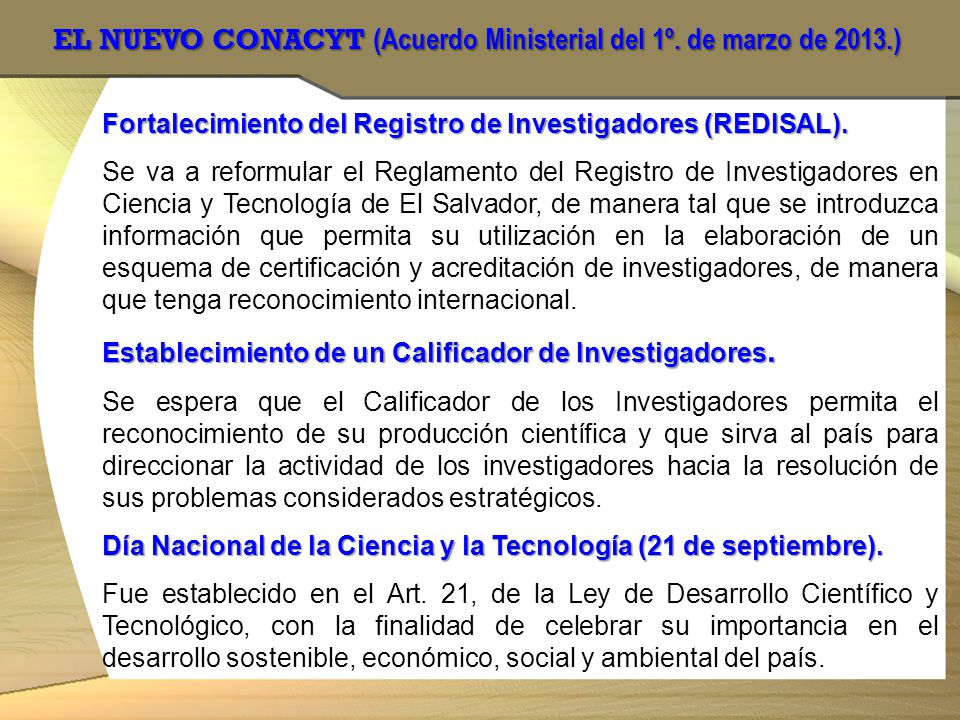 EL NUEVO CONACYT (Acuerdo Ministerial del 1º. de marzo de 2013.)

Fortalecimiento del Registro de Investigadores (REDISAL).

Se va a reformular el Reglamento del Registro de Investigadores en Ciencia y Tecnología de El Salvador, de manera tal que se introduzca información que permita su utilización en la elaboración de un esquema de certificación y acreditación de investigadores, de manera que tenga reconocimiento internacional.

Establecimiento de un Calificador de Investigadores.

Se espera que el Calificador de los Investigadores permita el reconocimiento de su producción científica y que sirva al país para direccionar la actividad de los investigadores hacia la resolución de sus problemas considerados estratégicos.

Día Nacional de la Ciencia y la Tecnología (21 de septiembre).

Fue establecido en el Art. 21, de la Ley de Desarrollo Científico y Tecnológico, con la finalidad de celebrar su importancia en el desarrollo sostenible, económico, social y ambiental del país.